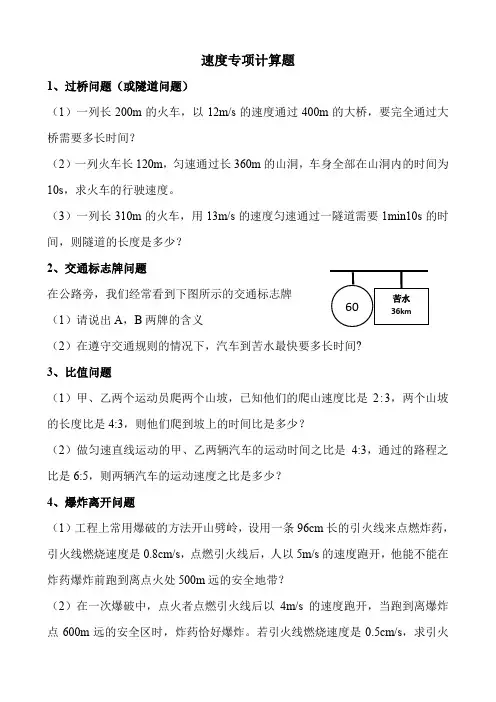 速度专项计算题

1、过桥问题（或隧道问题）

（1）一列长 200m 的火车，以 12m/s 的速度通过 400m 的大桥，要完全通过大桥需要多长时间?

（2）一列火车长 120m，匀速通过长 360m 的山洞，车身全部在山洞内的时间为 10s，求火车的行驶速度。

（3）一列长 310m 的火车，用 13m/s 的速度匀速通过一隧道需要 1min10s 的时间，则隧道的长度是多少?

2、交通标志牌问题

在公路旁，我们经常看到下图所示的交通标志牌

60

苦水
36km

（1）请说出 A，B 两牌的含义

（2）在遵守交通规则的情况下，汽车到苦水最快要多长时间?

3、比值问题

（1）甲、乙两个运动员爬两个山坡，已知他们的爬山速度比是 2:3，两个山坡的长度比是 4:3，则他们爬到坡上的时间比是多少?

（2）做匀速直线运动的甲、乙两辆汽车的运动时间之比是 4:3，通过的路程之比是 6:5，则两辆汽车的运动速度之比是多少?

4、爆炸离开问题

（1）工程上常用爆破的方法开山劈岭，设用一条 96cm 长的引火线来点燃炸药，引火线燃烧速度是 0.8cm/s，点燃引火线后，人以 5m/s 的速度跑开，他能不能在炸药爆炸前跑到离点火处 500m 远的安全地带?

（2）在一次爆破中，点火者点燃引火线后以 4m/s 的速度跑开，当跑到离爆炸点 600m 远的安全区时，炸药恰好爆炸。若引火线燃烧速度是 0.5cm/s，求引火